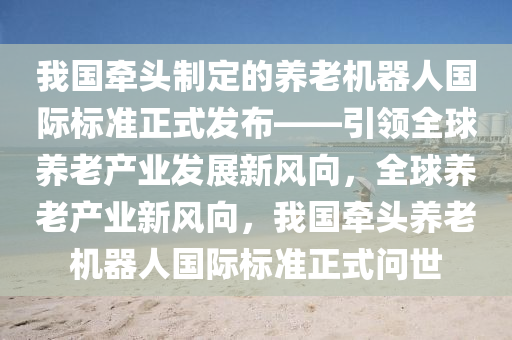 我国牵头制定的养老机器人国际标准正式发布——引领全球养老产业发展新风向，全球养老产业新风向，我国牵头养老机器人国际标准正式问世